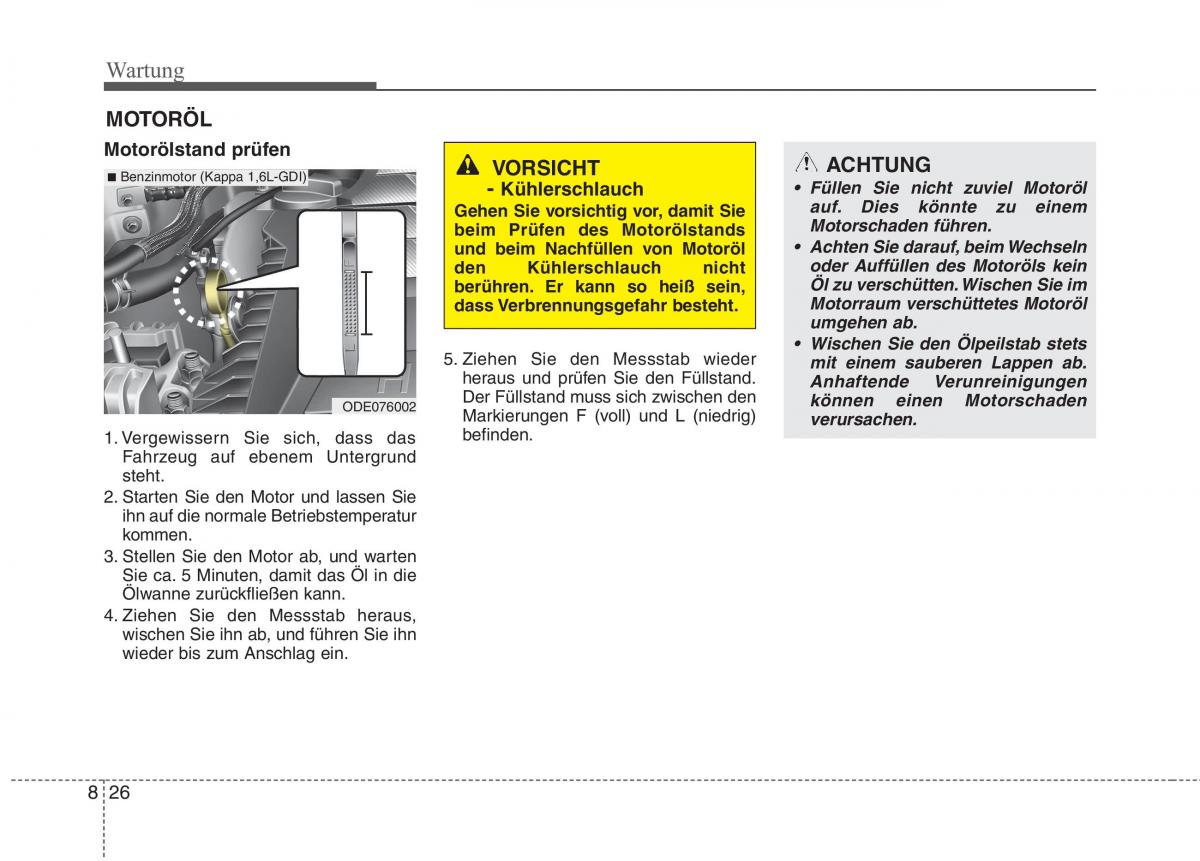 Wartung

MOTORÖL

Motorölstand prüfen

■ Benzinmotor (Kappa 1,6L-GDI)

ODE076002

1. Vergewissern Sie sich, dass das Fahrzeug auf ebenem Untergrund steht.
2. Starten Sie den Motor und lassen Sie ihn auf die normale Betriebstemperatur kommen.
3. Stellen Sie den Motor ab, und warten Sie ca. 5 Minuten, damit das Öl in die Ölwanne zurückfließen kann.
4. Ziehen Sie den Messstab heraus, wischen Sie ihn ab, und führen Sie ihn wieder bis zum Anschlag ein.

VORSICHT
- Kühlerschlauch
Gehen Sie vorsichtig vor, damit Sie beim Prüfen des Motorölstands und beim Nachfüllen von Motoröl den Kühlerschlauch nicht berühren. Er kann so heiß sein, dass Verbrennungsgefahr besteht.

5. Ziehen Sie den Messstab wieder heraus und prüfen Sie den Füllstand. Der Füllstand muss sich zwischen den Markierungen F (voll) und L (niedrig) befinden.

ACHTUNG
• Füllen Sie nicht zuviel Motoröl auf. Dies könnte zu einem Motorschaden führen.
• Achten Sie darauf, beim Wechseln oder Auffüllen des Motoröls kein Öl zu verschütten. Wischen Sie im Motorraum verschüttetes Motoröl umgehen ab.
• Wischen Sie den Ölpeilstab stets mit einem sauberen Lappen ab. Anhaftende Verunreinigungen können einen Motorschaden verursachen.

8 26